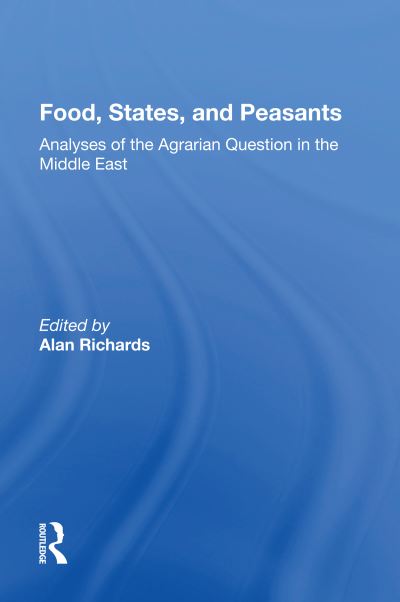 Food, States, and Peasants

Analyses of the Agrarian Question in the Middle East

Edited by
Alan Richards

ROUTLEDGE